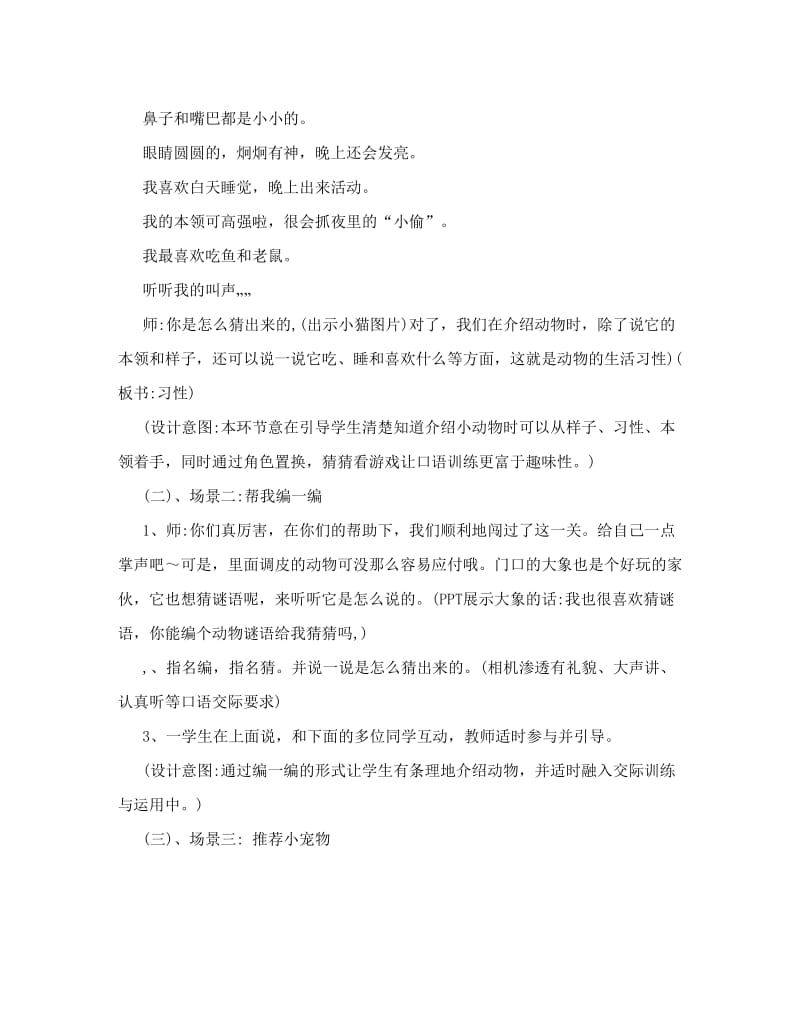 鼻子和嘴巴都是小小的。

眼睛圆圆的，炯炯有神，晚上还会发亮。

我喜欢白天睡觉，晚上出来活动。

我的本领可高强啦，很会抓夜里的“小偷”。

我最喜欢吃鱼和老鼠。

听听我的叫声„„

师:你是怎么猜出来的,(出示小猫图片)对了，我们在介绍动物时，除了说它的本领和样子，还可以说一说它吃、睡和喜欢什么等方面，这就是动物的生活习性)(板书:习性)

(设计意图:本环节意在引导学生清楚知道介绍小动物时可以从样子、习性、本领着手，同时通过角色置换，猜猜看游戏让口语训练更富于趣味性。)

(二)、场景二:帮我编一编

1、师:你们真厉害，在你们的帮助下，我们顺利地闯过了这一关。给自己一点掌声吧～可是，里面调皮的动物可没那么容易应付哦。门口的大象也是个好玩的家伙，它也想猜谜语呢，来听听它是怎么说的。(PPT展示大象的话:我也很喜欢猜谜语，你能编个动物谜语给我猜猜吗,)

,、指名编，指名猜。并说一说是怎么猜出来的。(相机渗透有礼貌、大声讲、认真听等口语交际要求)

3、一学生在上面说，和下面的多位同学互动，教师适时参与并引导。

(设计意图:通过编一编的形式让学生有条理地介绍动物，并适时融入交际训练与运用中。)

(三)、场景三: 推荐小宠物